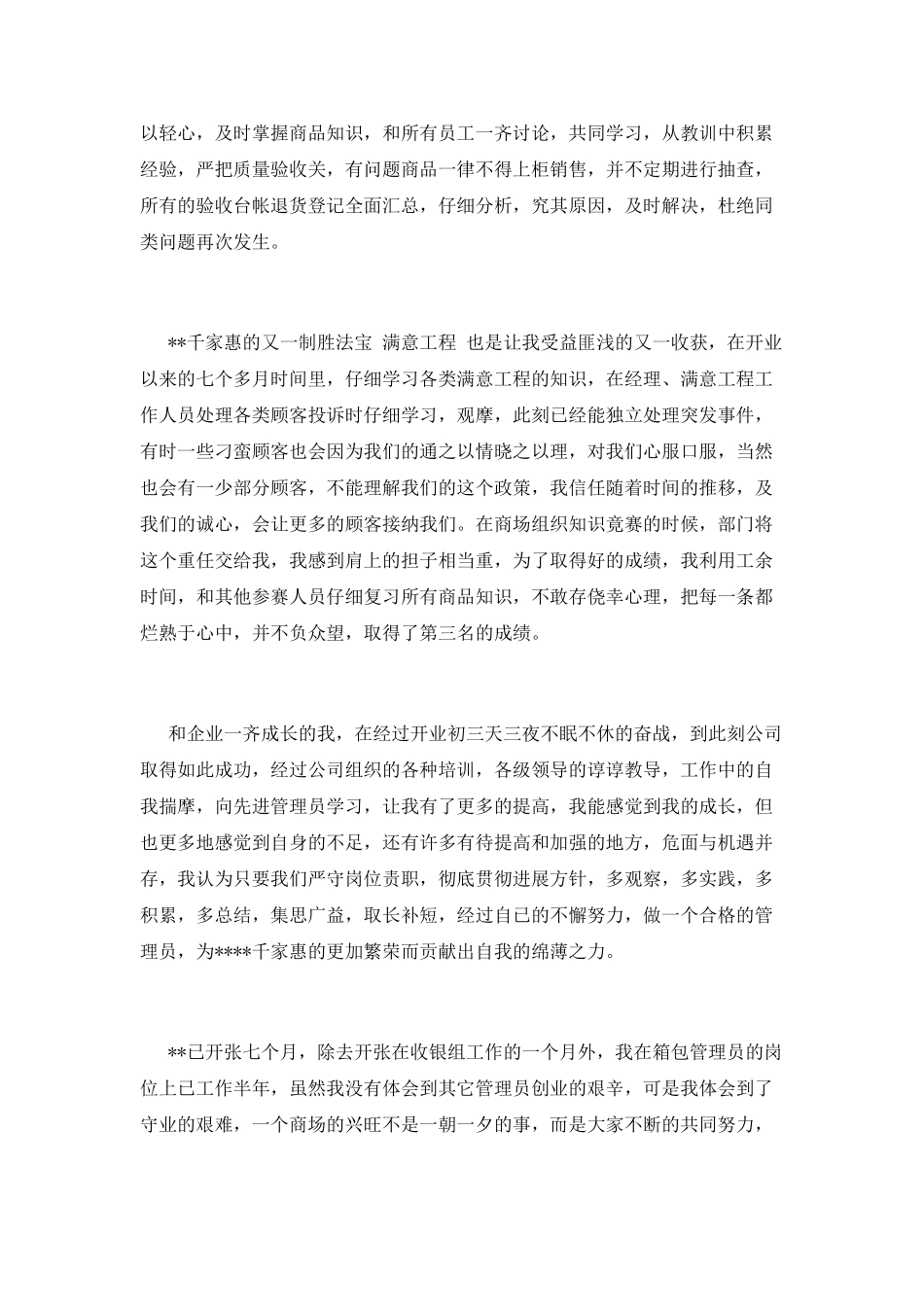 以轻心，及时掌握商品知识，和所有员工一齐讨论，共同学习，从教训中积累经验，严把质量验收关，有问题商品一律不得上柜销售，并不定期进行抽查，所有的验收台帐退货登记全面汇总，仔细分析，究其原因，及时解决，杜绝同类问题再次发生。

**千家惠的又一制胜法宝 满意工程 也是让我受益匪浅的又一收获，在开业以来的七个多月时间里，仔细学习各类满意工程的知识，在经理、满意工程工作人员处理各类顾客投诉时仔细学习，观摩，此刻已经能独立处理突发事件，有时一些刁蛮顾客也会因为我们的通之以情晓之以理，对我们心服口服，当然也会有一少部分顾客，不能理解我们的这个政策，我信任随着时间的推移，及我们的诚心，会让更多的顾客接纳我们。在商场组织知识竞赛的时候，部门将这个重任交给我，我感到肩上的担子相当重，为了取得好的成绩，我利用工余时间，和其他参赛人员仔细复习所有商品知识，不敢存侥幸心理，把每一条都烂熟于心中，并不负众望，取得了第三名的成绩。

和企业一齐成长的我，在经过开业初三天三夜不眠不休的奋战，到此刻公司取得如此成功，经过公司组织的各种培训，各级领导的谆谆教导，工作中的自我揣摩，向先进管理员学习，让我有了更多的提高，我能感觉到我的成长，但也更多地感觉到自身的不足，还有许多有待提高和加强的地方，危面与机遇并存，我认为只要我们严守岗位责职，彻底贯彻进展方针，多观察，多实践，多积累，多总结，集思广益，取长补短，经过自己的不懈努力，做一个合格的管理员，为****千家惠的更加繁荣而贡献出自我的绵薄之力。

**已开张七个月，除去开张在收银组工作的一个月外，我在箱包管理员的岗位上已工作半年，虽然我没有体会到其它管理员创业的艰辛，可是我体会到了守业的艰难，一个商场的兴旺不是一朝一夕的事，而是大家不断的共同努力，